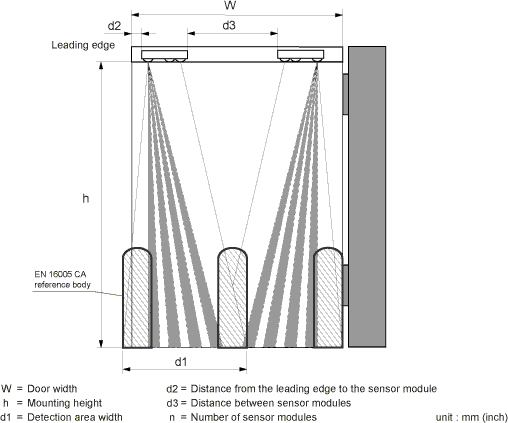 W

d2

d3

Leading edge

h

EN 16005 CA reference body

d1

W = Door width
h = Mounting height
d1 = Detection area width

d2 = Distance from the leading edge to the sensor module
d3 = Distance between sensor modules
n = Number of sensor modules

unit : mm (inch)